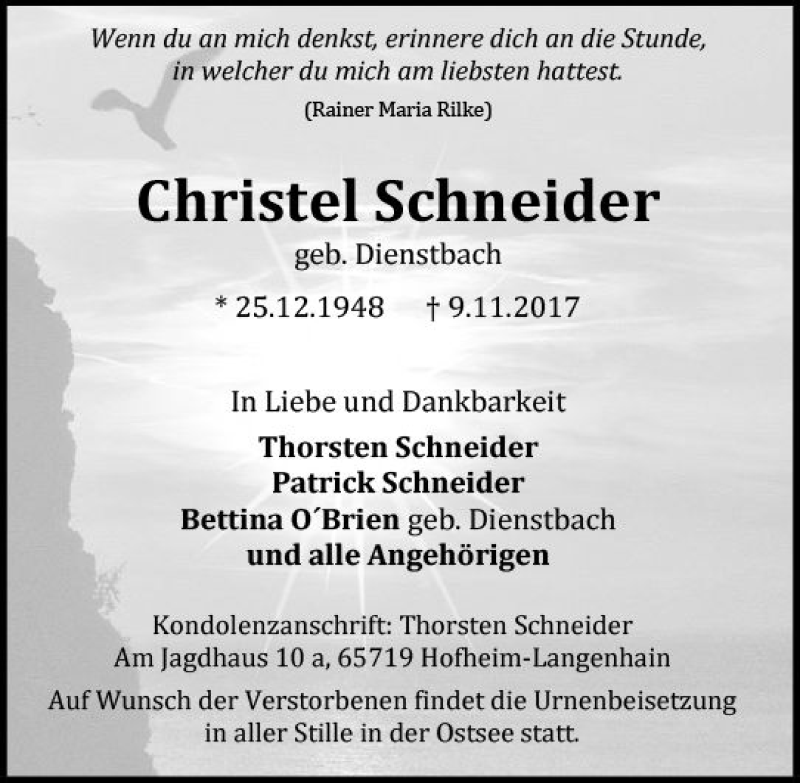 Wenn du an mich denkst, erinnere dich an die Stunde, in welcher du mich am liebsten hattest.

(Rainer Maria Rilke)

Christel Schneider

geb. Dienstbach

* 25.12.1948     † 9.11.2017

In Liebe und Dankbarkeit

Thorsten Schneider
Patrick Schneider
Bettina O´Brien geb. Dienstbach
und alle Angehörigen

Kondolenzanschrift: Thorsten Schneider
Am Jagdhaus 10 a, 65719 Hofheim-Langenhain

Auf Wunsch der Verstorbenen findet die Urnenbeisetzung in aller Stille in der Ostsee statt.